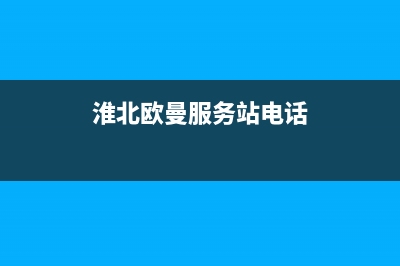 淮北欧曼服务站电话